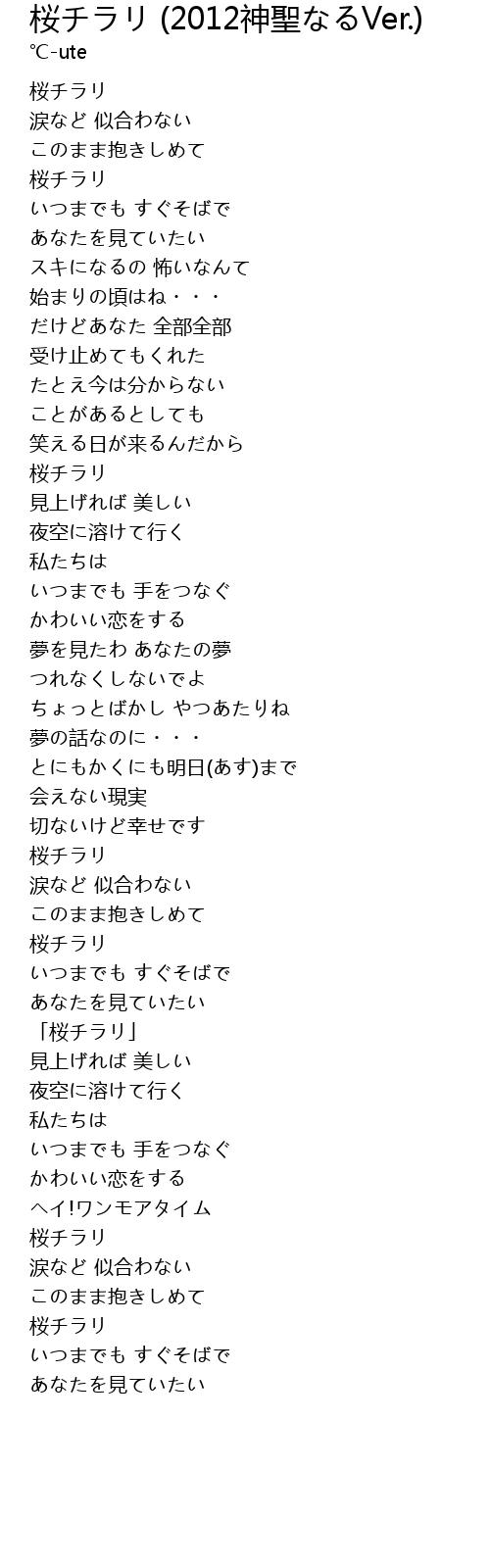 桜チラリ (2012神聖なるVer.)
℃-ute

桜チラリ
涙など 似合わない
このまま抱きしめて
桜チラリ
いつまでも すぐそばで
あなたを見ていたい
スキになるの 怖いなんて
始まりの頃はね・・・
だけどあなた 全部全部
受け止めてもくれた
たとえ今は分からない
ことがあるとしても
笑える日が来るんだから
桜チラリ
見上げれば 美しい
夜空に溶けて行く
私たちは
いつまでも 手をつなぐ
かわいい恋をする
夢を見たわ あなたの夢
つれなくしないでよ
ちょっとばかし やつあたりね
夢の話なのに・・・
とにもかくにも明日(あす)まで
会えない現実
切ないけど幸せです
桜チラリ
涙など 似合わない
このまま抱きしめて
桜チラリ
いつまでも すぐそばで
あなたを見ていたい
「桜チラリ」
見上げれば 美しい
夜空に溶けて行く
私たちは
いつまでも 手をつなぐ
かわいい恋をする
ヘイ!ワンモアタイム
桜チラリ
涙など 似合わない
このまま抱きしめて
桜チラリ
いつまでも すぐそばで
あなたを見ていたい